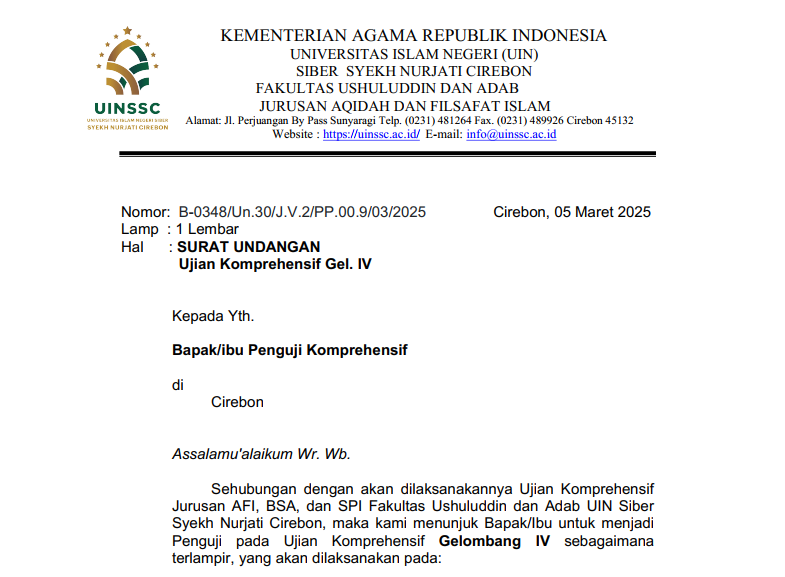 UINSSC
UNIVERSITAS ISLAM NEGERI SIBER SYEKH NURJATI CIREBON

KEMENTERIAN AGAMA REPUBLIK INDONESIA
UNIVERSITAS ISLAM NEGERI (UIN)
SIBER SYEKH NURJATI CIREBON
FAKULTAS USHULUDDIN DAN ADAB
JURUSAN AQIDAH DAN FILSAFAT ISLAM
Alamat: Jl. Perjuangan By Pass Sunyaragi Telp. (0231) 481264 Fax. (0231) 489926 Cirebon 45132
Website : https://uinssc.ac.id/ E-mail: info@uinssc.ac.id

Nomor: B-0348/Un.30/J.V.2/PP.00.9/03/2025
Cirebon, 05 Maret 2025
Lamp : 1 Lembar
Hal : SURAT UNDANGAN
Ujian Komprehensif Gel. IV

Kepada Yth.

Bapak/ibu Penguji Komprehensif

di
Cirebon

Assalamu'alaikum Wr. Wb.

Sehubungan dengan akan dilaksanakannya Ujian Komprehensif Jurusan AFI, BSA, dan SPI Fakultas Ushuluddin dan Adab UIN Siber Syekh Nurjati Cirebon, maka kami menunjuk Bapak/Ibu untuk menjadi Penguji pada Ujian Komprehensif Gelombang IV sebagaimana terlampir, yang akan dilaksanakan pada: